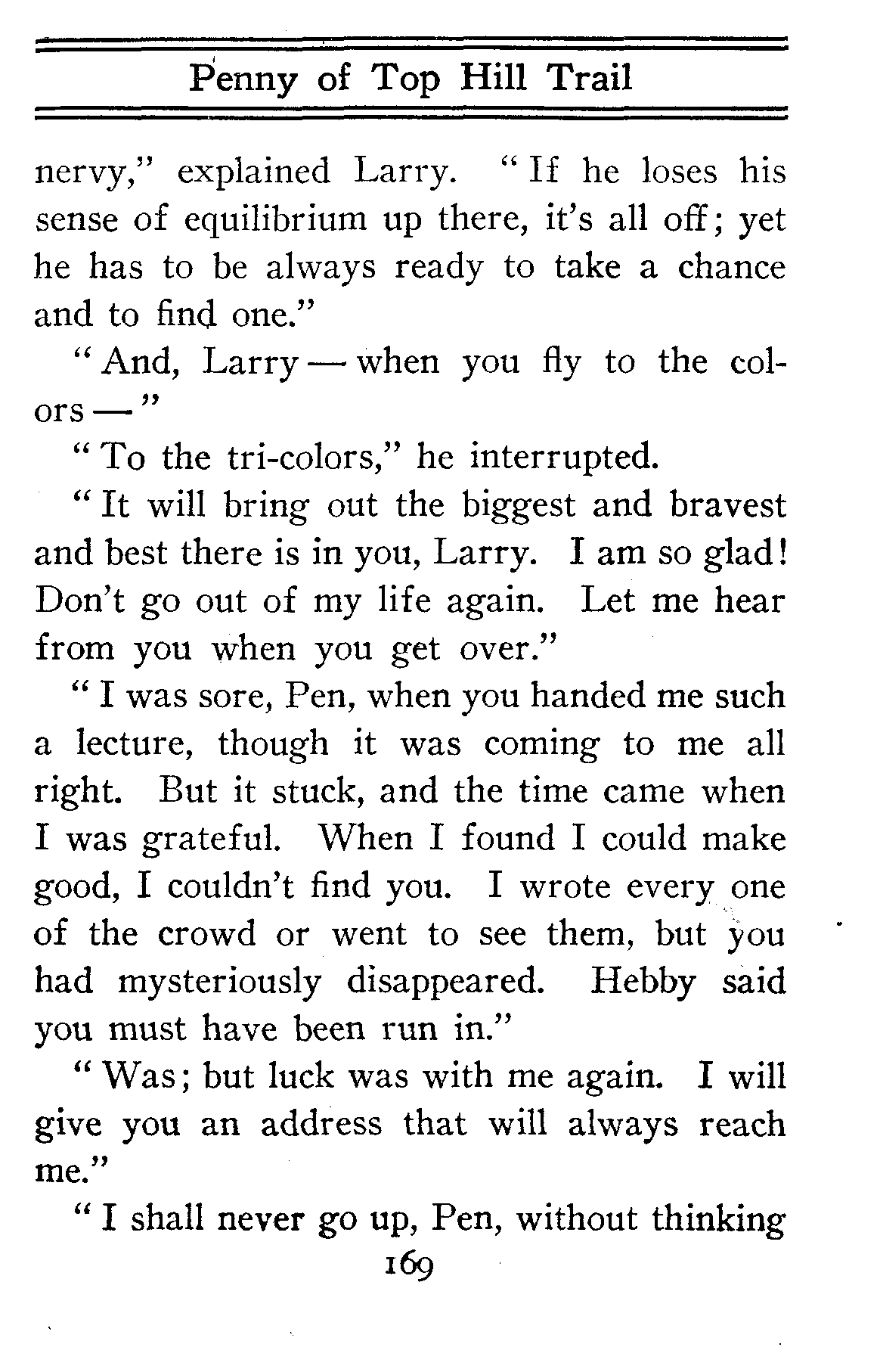 Penny of Top Hill Trail

nervy," explained Larry. "If he loses his sense of equilibrium up there, it's all off; yet he has to be always ready to take a chance and to find one."

"And, Larry — when you fly to the colors —"

"To the tri-colors," he interrupted.

"It will bring out the biggest and bravest and best there is in you, Larry. I am so glad! Don't go out of my life again. Let me hear from you when you get over."

"I was sore, Pen, when you handed me such a lecture, though it was coming to me all right. But it stuck, and the time came when I was grateful. When I found I could make good, I couldn't find you. I wrote every one of the crowd or went to see them, but you had mysteriously disappeared. Hebby said you must have been run in."

"Was; but luck was with me again. I will give you an address that will always reach me."

"I shall never go up, Pen, without thinking

169